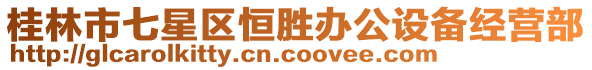 桂林市七星区恒胜办公设备经营部
http://glcarolkitty.cn.coovee.com